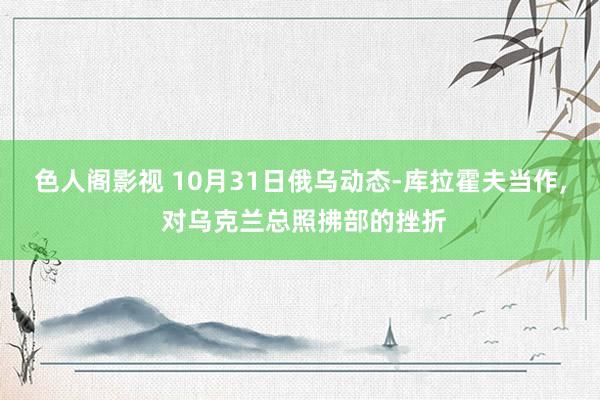 色人阁影视 10月31日俄乌动态-库拉霍夫当作，对乌克兰总照拂部的挫折